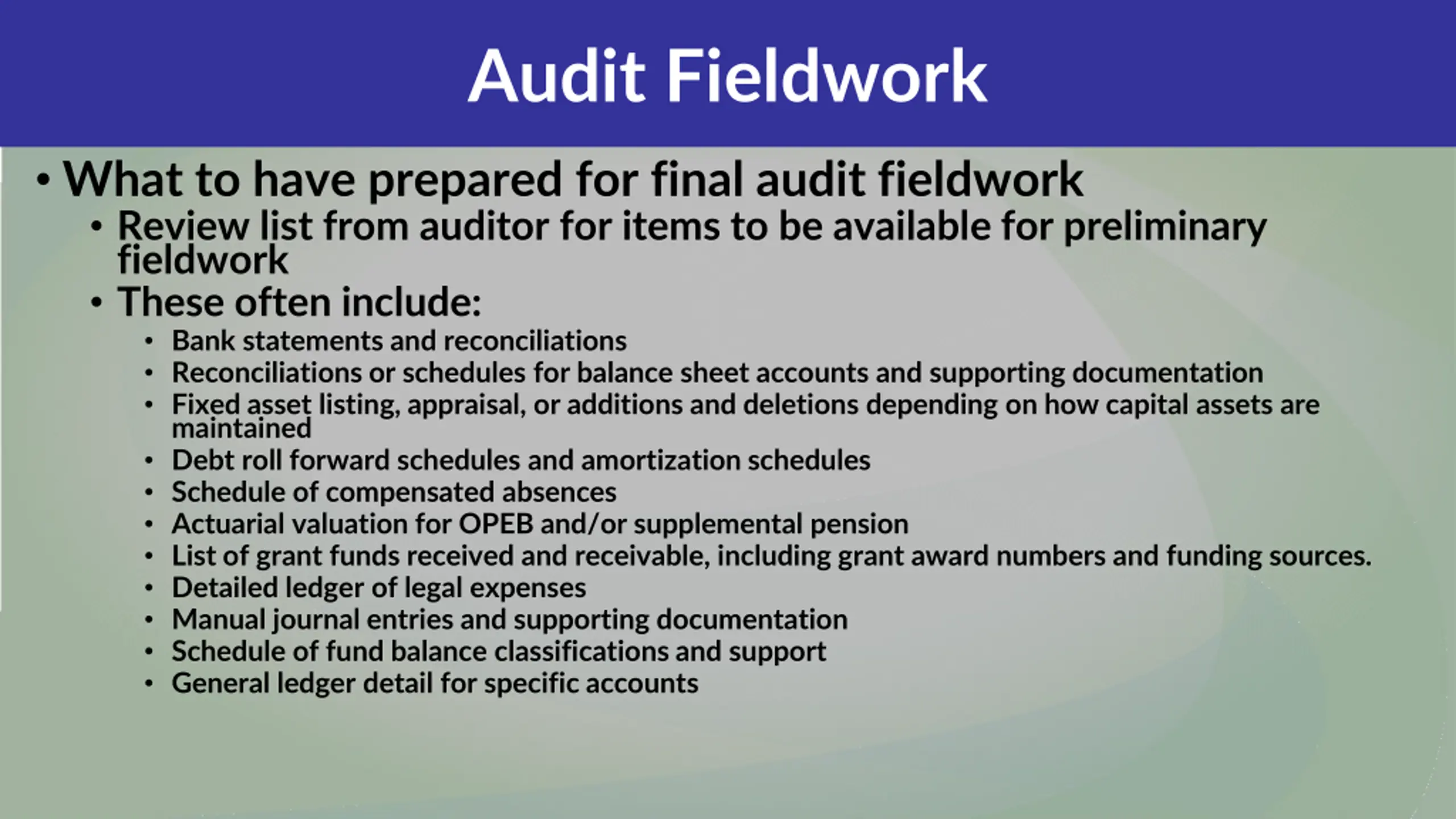 Audit Fieldwork

• What to have prepared for final audit fieldwork
  • Review list from auditor for items to be available for preliminary fieldwork
  • These often include:
    • Bank statements and reconciliations
    • Reconciliations or schedules for balance sheet accounts and supporting documentation
    • Fixed asset listing, appraisal, or additions and deletions depending on how capital assets are maintained
    • Debt roll forward schedules and amortization schedules
    • Schedule of compensated absences
    • Actuarial valuation for OPEB and/or supplemental pension
    • List of grant funds received and receivable, including grant award numbers and funding sources.
    • Detailed ledger of legal expenses
    • Manual journal entries and supporting documentation
    • Schedule of fund balance classifications and support
    • General ledger detail for specific accounts